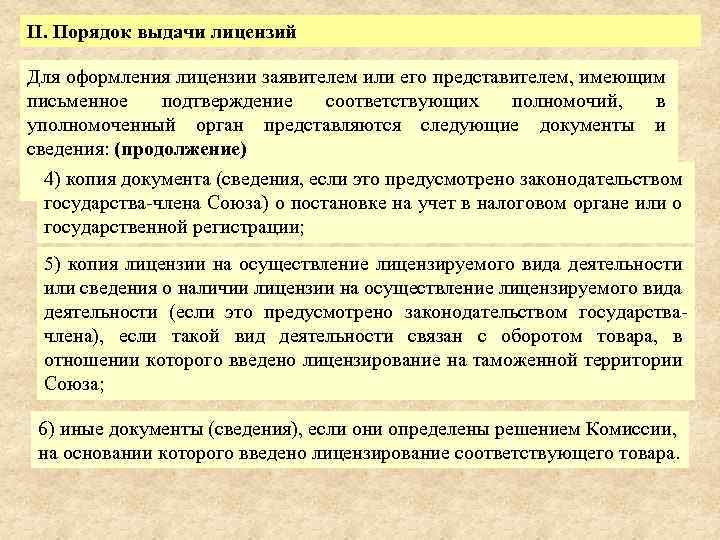 II. Порядок выдачи лицензий

Для оформления лицензии заявителем или его представителем, имеющим письменное подтверждение соответствующих полномочий, в уполномоченный орган представляются следующие документы и сведения: (продолжение)

4) копия документа (сведения, если это предусмотрено законодательством государства-члена Союза) о постановке на учет в налоговом органе или о государственной регистрации;

5) копия лицензии на осуществление лицензируемого вида деятельности или сведения о наличии лицензии на осуществление лицензируемого вида деятельности (если это предусмотрено законодательством государства-члена), если такой вид деятельности связан с оборотом товара, в отношении которого введено лицензирование на таможенной территории Союза;

6) иные документы (сведения), если они определены решением Комиссии, на основании которого введено лицензирование соответствующего товара.